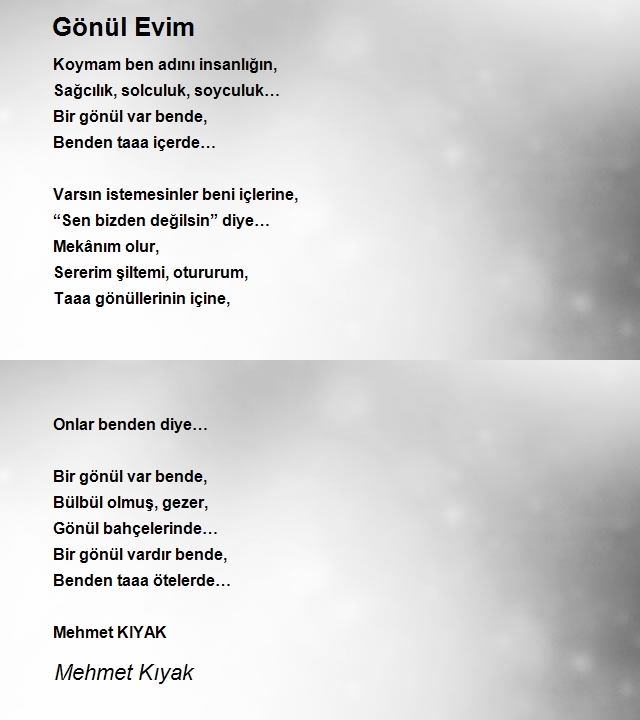 Gönül Evim

Koymam ben adını insanlığın,
Sağcılık, solculuk, soyculuk…
Bir gönül var bende,
Benden taaa içerde…

Varsın istemesinler beni içlerine,
“Sen bizden değilsin” diye…
Mekânım olur,
Sererim şiltemi, otururum,
Taaa gönüllerinin içine,

Onlar benden diye…

Bir gönül var bende,
Bülbül olmuş, gezer,
Gönül bahçelerinde…
Bir gönül vardır bende,
Benden taaa ötelerde…

Mehmet KIYAK

Mehmet Kıyak